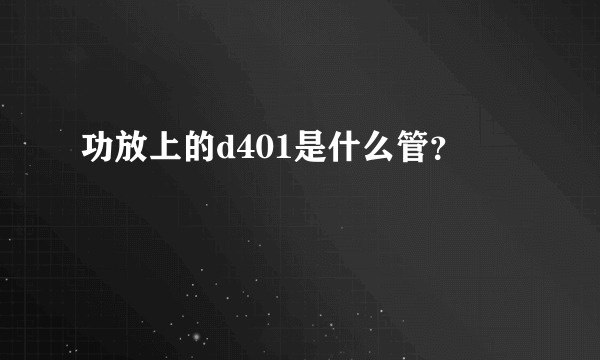 功放上的d401是什么管?